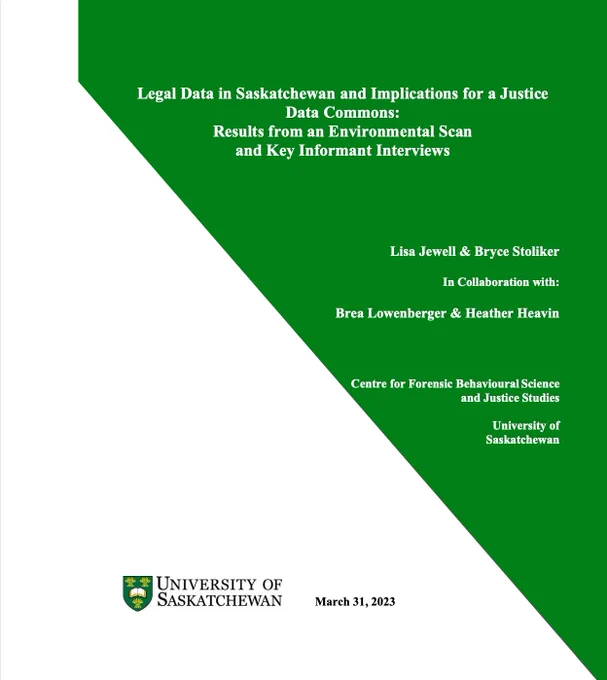 Legal Data in Saskatchewan and Implications for a Justice Data Commons:
Results from an Environmental Scan and Key Informant Interviews

Lisa Jewell & Bryce Stoliker

In Collaboration with:

Brea Lowenberger & Heather Heavin

Centre for Forensic Behavioural Science and Justice Studies

University of Saskatchewan

UNIVERSITY OF SASKATCHEWAN

March 31, 2023